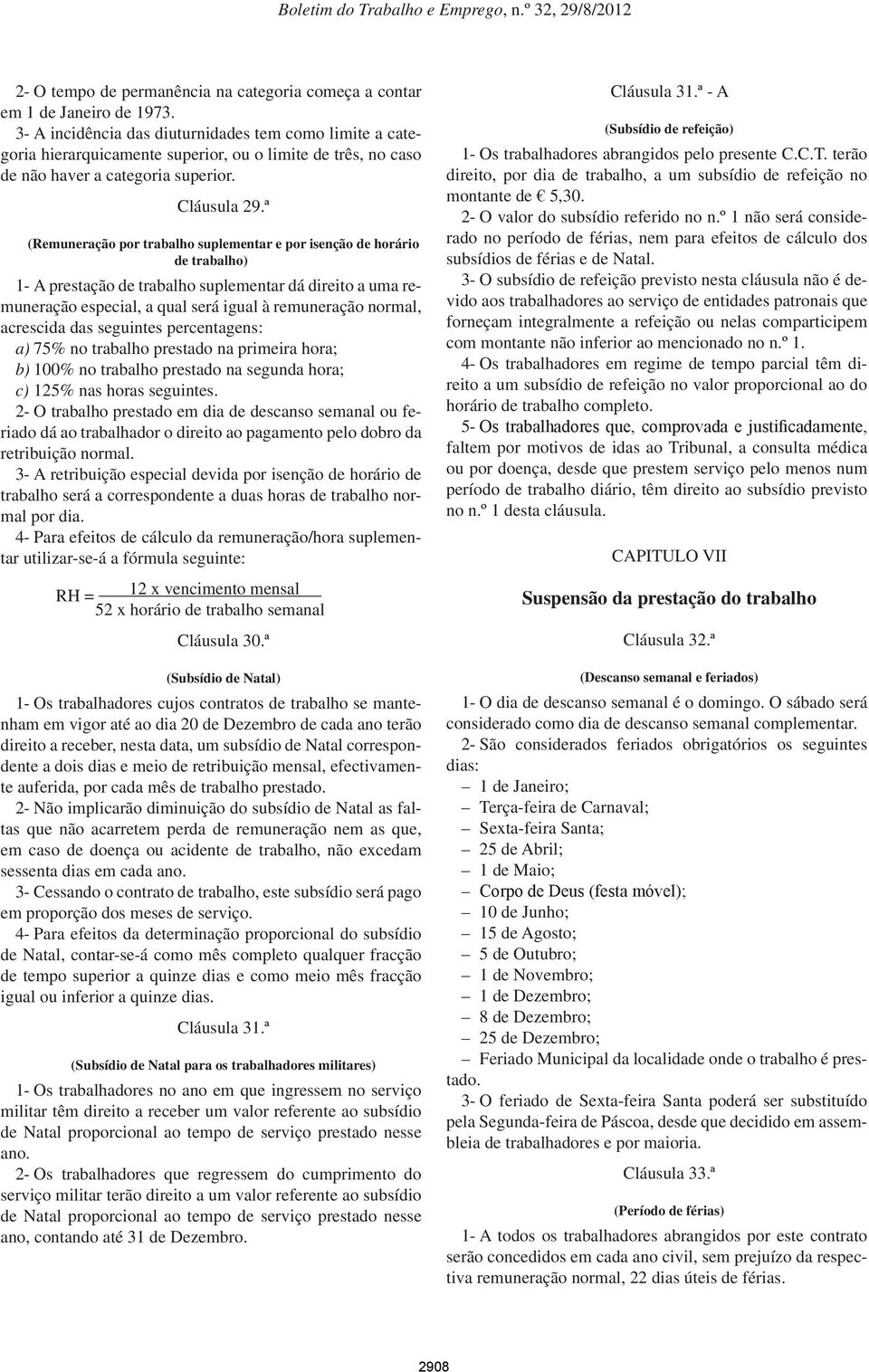 Boletim do Trabalho e Emprego, n.º 32, 29/8/2012

2- O tempo de permanência na categoria começa a contar em 1 de Janeiro de 1973.

3- A incidência das diuturnidades tem como limite a categoria hierarquicamente superior, ou o limite de três, no caso de não haver a categoria superior.

Cláusula 29.ª

(Remuneração por trabalho suplementar e por isenção de horário de trabalho)

1- A prestação de trabalho suplementar dá direito a uma remuneração especial, a qual será igual à remuneração normal, acrescida das seguintes percentagens:

a) 75% no trabalho prestado na primeira hora;

b) 100% no trabalho prestado na segunda hora;

c) 125% nas horas seguintes.

2- O trabalho prestado em dia de descanso semanal ou feriado dá ao trabalhador o direito ao pagamento pelo dobro da retribuição normal.

3- A retribuição especial devida por isenção de horário de trabalho será a correspondente a duas horas de trabalho normal por dia.

4- Para efeitos de cálculo da remuneração/hora suplementar utilizar-se-á a fórmula seguinte:

$RH = \frac{12 \text{ x vencimento mensal}}{52 \text{ x horário de trabalho semanal}}$

Cláusula 30.ª

(Subsídio de Natal)

1- Os trabalhadores cujos contratos de trabalho se mantenham em vigor até ao dia 20 de Dezembro de cada ano terão direito a receber, nesta data, um subsídio de Natal correspondente a dois dias e meio de retribuição mensal, efectivamente auferida, por cada mês de trabalho prestado.

2- Não implicarão diminuição do subsídio de Natal as faltas que não acarretem perda de remuneração nem as que, em caso de doença ou acidente de trabalho, não excedam sessenta dias em cada ano.

3- Cessando o contrato de trabalho, este subsídio será pago em proporção dos meses de serviço.

4- Para efeitos da determinação proporcional do subsídio de Natal, contar-se-á como mês completo qualquer fracção de tempo superior a quinze dias e como meio mês fracção igual ou inferior a quinze dias.

Cláusula 31.ª

(Subsídio de Natal para os trabalhadores militares)

1- Os trabalhadores no ano em que ingressem no serviço militar têm direito a receber um valor referente ao subsídio de Natal proporcional ao tempo de serviço prestado nesse ano.

2- Os trabalhadores que regressem do cumprimento do serviço militar terão direito a um valor referente ao subsídio de Natal proporcional ao tempo de serviço prestado nesse ano, contando até 31 de Dezembro.

Cláusula 31.ª - A

(Subsídio de refeição)

1- Os trabalhadores abrangidos pelo presente C.C.T. terão direito, por dia de trabalho, a um subsídio de refeição no montante de € 5,30.

2- O valor do subsídio referido no n.º 1 não será considerado no período de férias, nem para efeitos de cálculo dos subsídios de férias e de Natal.

3- O subsídio de refeição previsto nesta cláusula não é devido aos trabalhadores ao serviço de entidades patronais que forneçam integralmente a refeição ou nelas comparticipem com montante não inferior ao mencionado no n.º 1.

4- Os trabalhadores em regime de tempo parcial têm direito a um subsídio de refeição no valor proporcional ao do horário de trabalho completo.

5- Os trabalhadores que, comprovada e justificadamente, faltem por motivos de idas ao Tribunal, a consulta médica ou por doença, desde que prestem serviço pelo menos num período de trabalho diário, têm direito ao subsídio previsto no n.º 1 desta cláusula.

CAPITULO VII

Suspensão da prestação do trabalho

Cláusula 32.ª

(Descanso semanal e feriados)

1- O dia de descanso semanal é o domingo. O sábado será considerado como dia de descanso semanal complementar.

2- São considerados feriados obrigatórios os seguintes dias:

– 1 de Janeiro;
– Terça-feira de Carnaval;
– Sexta-feira Santa;
– 25 de Abril;
– 1 de Maio;
– Corpo de Deus (festa móvel);
– 10 de Junho;
– 15 de Agosto;
– 5 de Outubro;
– 1 de Novembro;
– 1 de Dezembro;
– 8 de Dezembro;
– 25 de Dezembro;
– Feriado Municipal da localidade onde o trabalho é prestado.

3- O feriado de Sexta-feira Santa poderá ser substituído pela Segunda-feira de Páscoa, desde que decidido em assembleia de trabalhadores e por maioria.

Cláusula 33.ª

(Período de férias)

1- A todos os trabalhadores abrangidos por este contrato serão concedidos em cada ano civil, sem prejuízo da respectiva remuneração normal, 22 dias úteis de férias.

2908